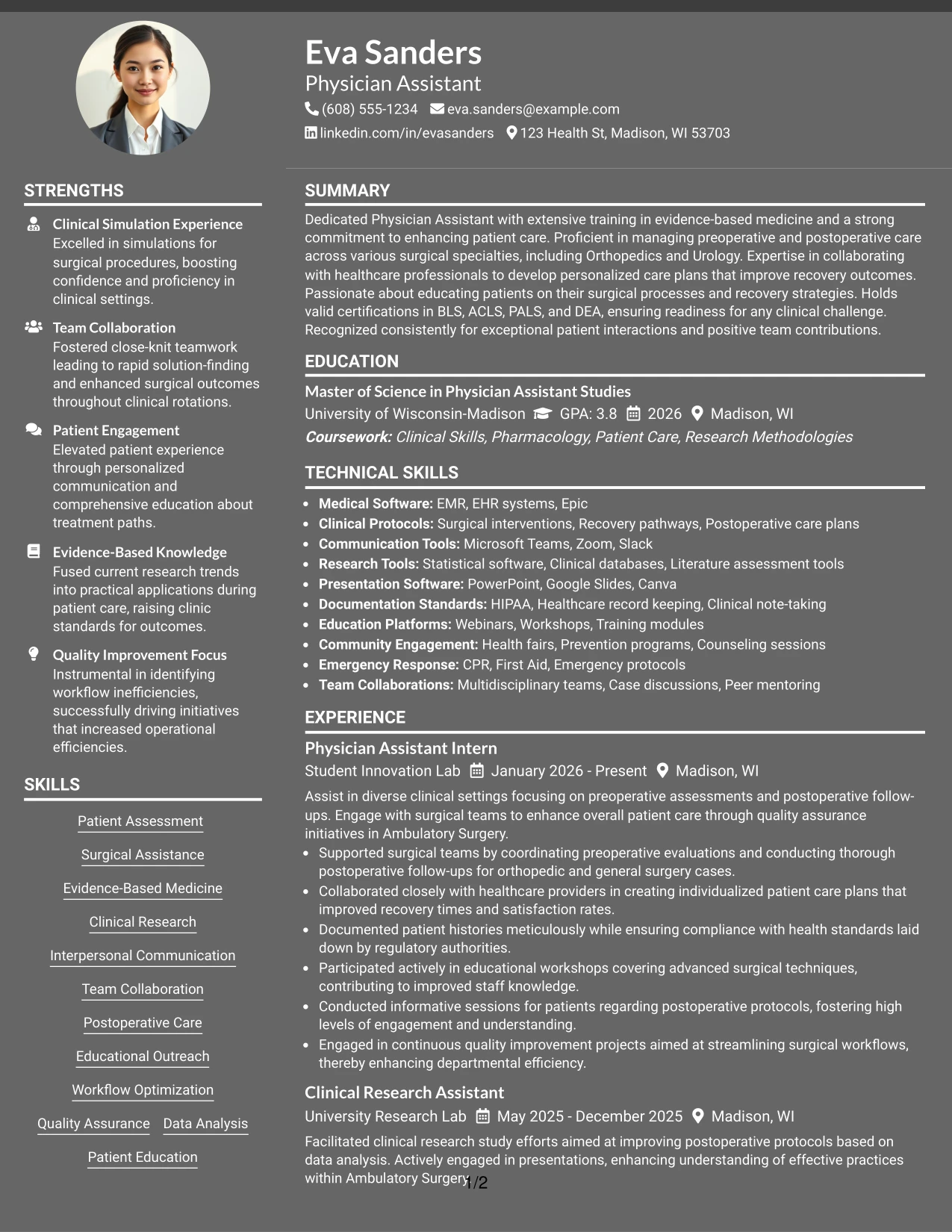 Eva Sanders
Physician Assistant
(608) 555-1234 eva.sanders@example.com
linkedin.com/in/evasanders 123 Health St, Madison, WI 53703

STRENGTHS

Clinical Simulation Experience
Excelled in simulations for surgical procedures, boosting confidence and proficiency in clinical settings.

Team Collaboration
Fostered close-knit teamwork leading to rapid solution-finding and enhanced surgical outcomes throughout clinical rotations.

Patient Engagement
Elevated patient experience through personalized communication and comprehensive education about treatment paths.

Evidence-Based Knowledge
Fused current research trends into practical applications during patient care, raising clinic standards for outcomes.

Quality Improvement Focus
Instrumental in identifying workflow inefficiencies, successfully driving initiatives that increased operational efficiencies.

SKILLS

Patient Assessment
Surgical Assistance
Evidence-Based Medicine
Clinical Research
Interpersonal Communication
Team Collaboration
Postoperative Care
Educational Outreach
Workflow Optimization
Quality Assurance Data Analysis
Patient Education

SUMMARY

Dedicated Physician Assistant with extensive training in evidence-based medicine and a strong commitment to enhancing patient care. Proficient in managing preoperative and postoperative care across various surgical specialties, including Orthopedics and Urology. Expertise in collaborating with healthcare professionals to develop personalized care plans that improve recovery outcomes. Passionate about educating patients on their surgical processes and recovery strategies. Holds valid certifications in BLS, ACLS, PALS, and DEA, ensuring readiness for any clinical challenge. Recognized consistently for exceptional patient interactions and positive team contributions.

EDUCATION

Master of Science in Physician Assistant Studies
University of Wisconsin-Madison GPA: 3.8 2026 Madison, WI
Coursework: Clinical Skills, Pharmacology, Patient Care, Research Methodologies

TECHNICAL SKILLS

• Medical Software: EMR, EHR systems, Epic
• Clinical Protocols: Surgical interventions, Recovery pathways, Postoperative care plans
• Communication Tools: Microsoft Teams, Zoom, Slack
• Research Tools: Statistical software, Clinical databases, Literature assessment tools
• Presentation Software: PowerPoint, Google Slides, Canva
• Documentation Standards: HIPAA, Healthcare record keeping, Clinical note-taking
• Education Platforms: Webinars, Workshops, Training modules
• Community Engagement: Health fairs, Prevention programs, Counseling sessions
• Emergency Response: CPR, First Aid, Emergency protocols
• Team Collaborations: Multidisciplinary teams, Case discussions, Peer mentoring

EXPERIENCE

Physician Assistant Intern
Student Innovation Lab January 2026 - Present Madison, WI
Assist in diverse clinical settings focusing on preoperative assessments and postoperative follow-ups. Engage with surgical teams to enhance overall patient care through quality assurance initiatives in Ambulatory Surgery.
• Supported surgical teams by coordinating preoperative evaluations and conducting thorough postoperative follow-ups for orthopedic and general surgery cases.
• Collaborated closely with healthcare providers in creating individualized patient care plans that improved recovery times and satisfaction rates.
• Documented patient histories meticulously while ensuring compliance with health standards laid down by regulatory authorities.
• Participated actively in educational workshops covering advanced surgical techniques, contributing to improved staff knowledge.
• Conducted informative sessions for patients regarding postoperative protocols, fostering high levels of engagement and understanding.
• Engaged in continuous quality improvement projects aimed at streamlining surgical workflows, thereby enhancing departmental efficiency.

Clinical Research Assistant
University Research Lab May 2025 - December 2025 Madison, WI
Facilitated clinical research study efforts aimed at improving postoperative protocols based on data analysis. Actively engaged in presentations, enhancing understanding of effective practices within Ambulatory Surgery.

1/2